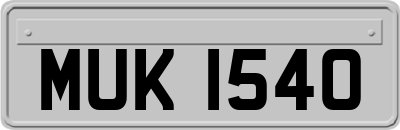 MUK 1540